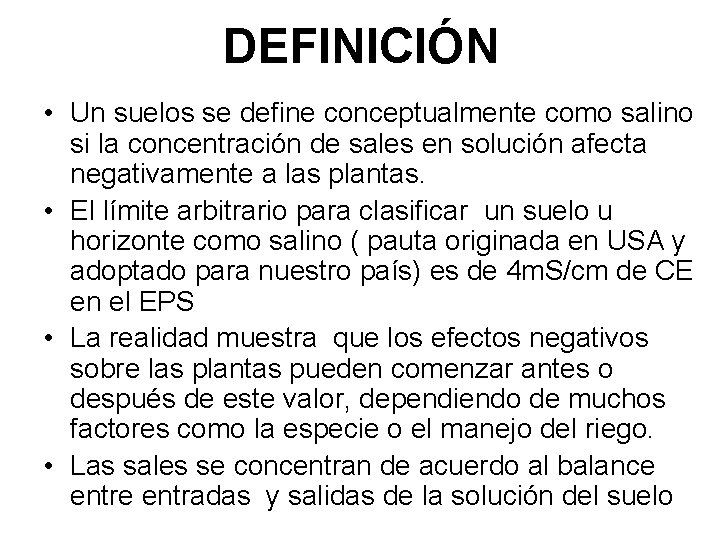 DEFINICIÓN

• Un suelos se define conceptualmente como salino si la concentración de sales en solución afecta negativamente a las plantas.
• El límite arbitrario para clasificar un suelo u horizonte como salino ( pauta originada en USA y adoptado para nuestro país) es de 4mS/cm de CE en el EPS
• La realidad muestra que los efectos negativos sobre las plantas pueden comenzar antes o después de este valor, dependiendo de muchos factores como la especie o el manejo del riego.
• Las sales se concentran de acuerdo al balance entre entradas y salidas de la solución del suelo